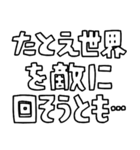 たとえ世界
を敵に
回そうとも…